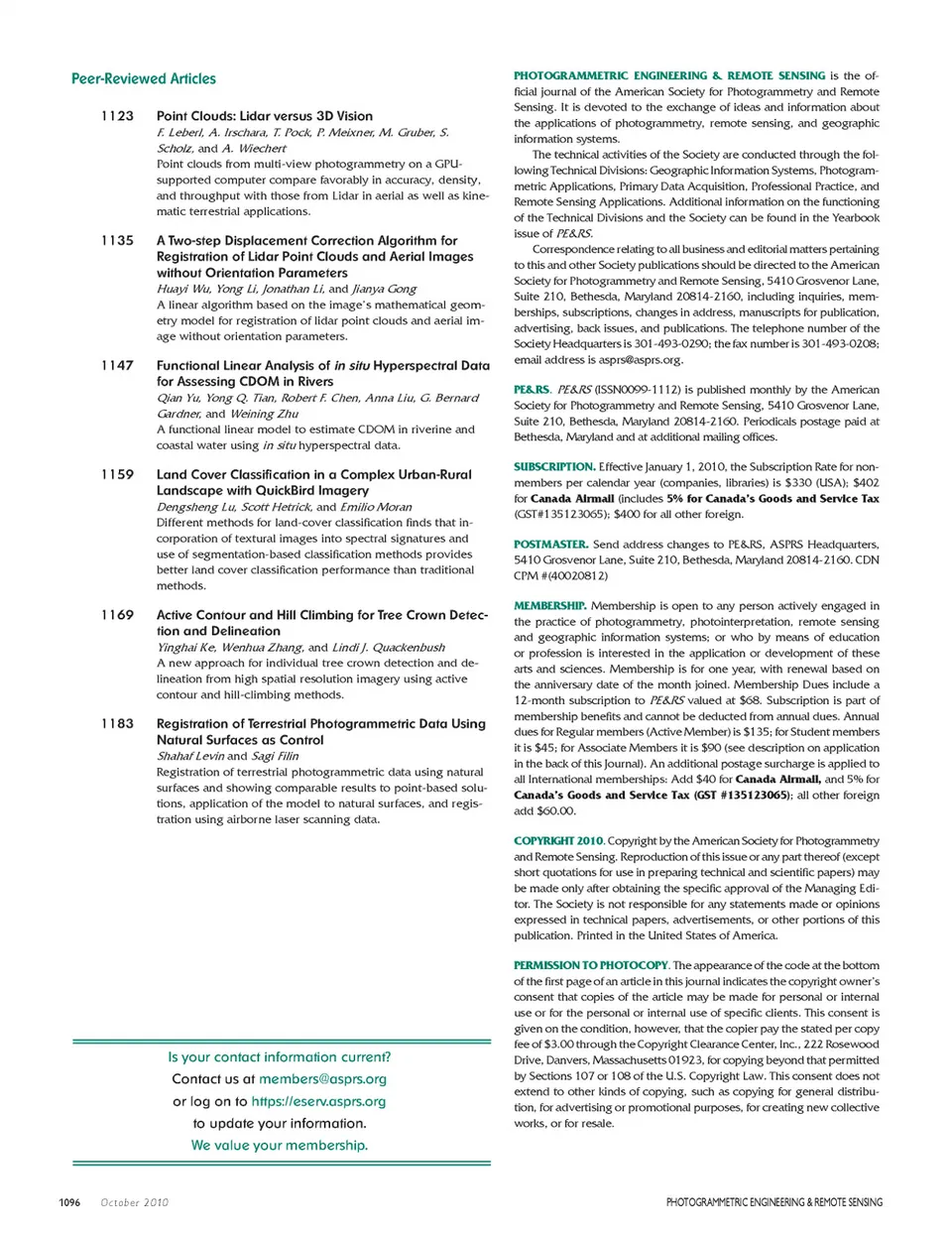 Peer-Reviewed Articles

1123 Point Clouds: Lidar versus 3D Vision
F. Leberl, A. Irschara, T. Pock, P. Meixner, M. Gruber, S. Scholz, and A. Wiechert
Point clouds from multi-view photogrammetry on a GPU-supported computer compare favorably in accuracy, density, and throughput with those from Lidar in aerial as well as kinematic terrestrial applications.

1135 A Two-step Displacement Correction Algorithm for Registration of Lidar Point Clouds and Aerial Images without Orientation Parameters
Huayi Wu, Yong Li, Jonathan Li, and Jianya Gong
A linear algorithm based on the image's mathematical geometry model for registration of lidar point clouds and aerial image without orientation parameters.

1147 Functional Linear Analysis of in situ Hyperspectral Data for Assessing CDOM in Rivers
Qian Yu, Yong Q. Tian, Robert F. Chen, Anna Liu, G. Bernard Gardner, and Weining Zhu
A functional linear model to estimate CDOM in riverine and coastal water using in situ hyperspectral data.

1159 Land Cover Classification in a Complex Urban-Rural Landscape with QuickBird Imagery
Dengsheng Lu, Scott Hetrick, and Emilio Moran
Different methods for land-cover classification finds that incorporation of textural images into spectral signatures and use of segmentation-based classification methods provides better land cover classification performance than traditional methods.

1169 Active Contour and Hill Climbing for Tree Crown Detection and Delineation
Yinghai Ke, Wenhua Zhang, and Lindi J. Quackenbush
A new approach for individual tree crown detection and delineation from high spatial resolution imagery using active contour and hill-climbing methods.

1183 Registration of Terrestrial Photogrammetric Data Using Natural Surfaces as Control
Shahaf Levin and Sagi Filin
Registration of terrestrial photogrammetric data using natural surfaces and showing comparable results to point-based solutions, application of the model to natural surfaces, and registration using airborne laser scanning data.

Is your contact information current?
Contact us at members@asprs.org
or log on to https://eserv.asprs.org
to update your information.
We value your membership.

PHOTOGRAMMETRIC ENGINEERING & REMOTE SENSING is the official journal of the American Society for Photogrammetry and Remote Sensing. It is devoted to the exchange of ideas and information about the applications of photogrammetry, remote sensing, and geographic information systems.

The technical activities of the Society are conducted through the following Technical Divisions: Geographic Information Systems, Photogrammetric Applications, Primary Data Acquisition, Professional Practice, and Remote Sensing Applications. Additional information on the functioning of the Technical Divisions and the Society can be found in the Yearbook issue of PE&RS.

Correspondence relating to all business and editorial matters pertaining to this and other Society publications should be directed to the American Society for Photogrammetry and Remote Sensing, 5410 Grosvenor Lane, Suite 210, Bethesda, Maryland 20814-2160, including inquiries, memberships, subscriptions, changes in address, manuscripts for publication, advertising, back issues, and publications. The telephone number of the Society Headquarters is 301-493-0290; the fax number is 301-493-0208; email address is asprs@asprs.org.

PE&RS. PE&RS (ISSN0099-1112) is published monthly by the American Society for Photogrammetry and Remote Sensing, 5410 Grosvenor Lane, Suite 210, Bethesda, Maryland 20814-2160. Periodicals postage paid at Bethesda, Maryland and at additional mailing offices.

SUBSCRIPTION. Effective January 1, 2010, the Subscription Rate for non-members per calendar year (companies, libraries) is $330 (USA); $402 for Canada Airmail (includes 5% for Canada's Goods and Service Tax (GST#135123065); $400 for all other foreign.

POSTMASTER. Send address changes to PE&RS, ASPRS Headquarters, 5410 Grosvenor Lane, Suite 210, Bethesda, Maryland 20814-2160. CDN CPM #(40020812)

MEMBERSHIP. Membership is open to any person actively engaged in the practice of photogrammetry, photointerpretation, remote sensing and geographic information systems; or who by means of education or profession is interested in the application or development of these arts and sciences. Membership is for one year, with renewal based on the anniversary date of the month joined. Membership Dues include a 12-month subscription to PE&RS valued at $68. Subscription is part of membership benefits and cannot be deducted from annual dues. Annual dues for Regular members (Active Member) is $135; for Student members it is $45; for Associate Members it is $90 (see description on application in the back of this Journal). An additional postage surcharge is applied to all International memberships: Add $40 for Canada Airmail, and 5% for Canada's Goods and Service Tax (GST #135123065); all other foreign add $60.00.

COPYRIGHT 2010. Copyright by the American Society for Photogrammetry and Remote Sensing. Reproduction of this issue or any part thereof (except short quotations for use in preparing technical and scientific papers) may be made only after obtaining the specific approval of the Managing Editor. The Society is not responsible for any statements made or opinions expressed in technical papers, advertisements, or other portions of this publication. Printed in the United States of America.

PERMISSION TO PHOTOCOPY. The appearance of the code at the bottom of the first page of an article in this journal indicates the copyright owner's consent that copies of the article may be made for personal or internal use or for the personal or internal use of specific clients. This consent is given on the condition, however, that the copier pay the stated per copy fee of $3.00 through the Copyright Clearance Center, Inc., 222 Rosewood Drive, Danvers, Massachusetts 01923, for copying beyond that permitted by Sections 107 or 108 of the U.S. Copyright Law. This consent does not extend to other kinds of copying, such as copying for general distribution, for advertising or promotional purposes, for creating new collective works, or for resale.

1096 October 2010 PHOTOGRAMMETRIC ENGINEERING & REMOTE SENSING